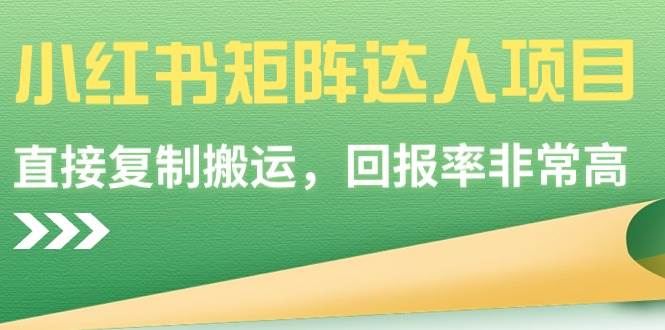 小红书矩阵达人项目

直接复制搬运，回报率非常高